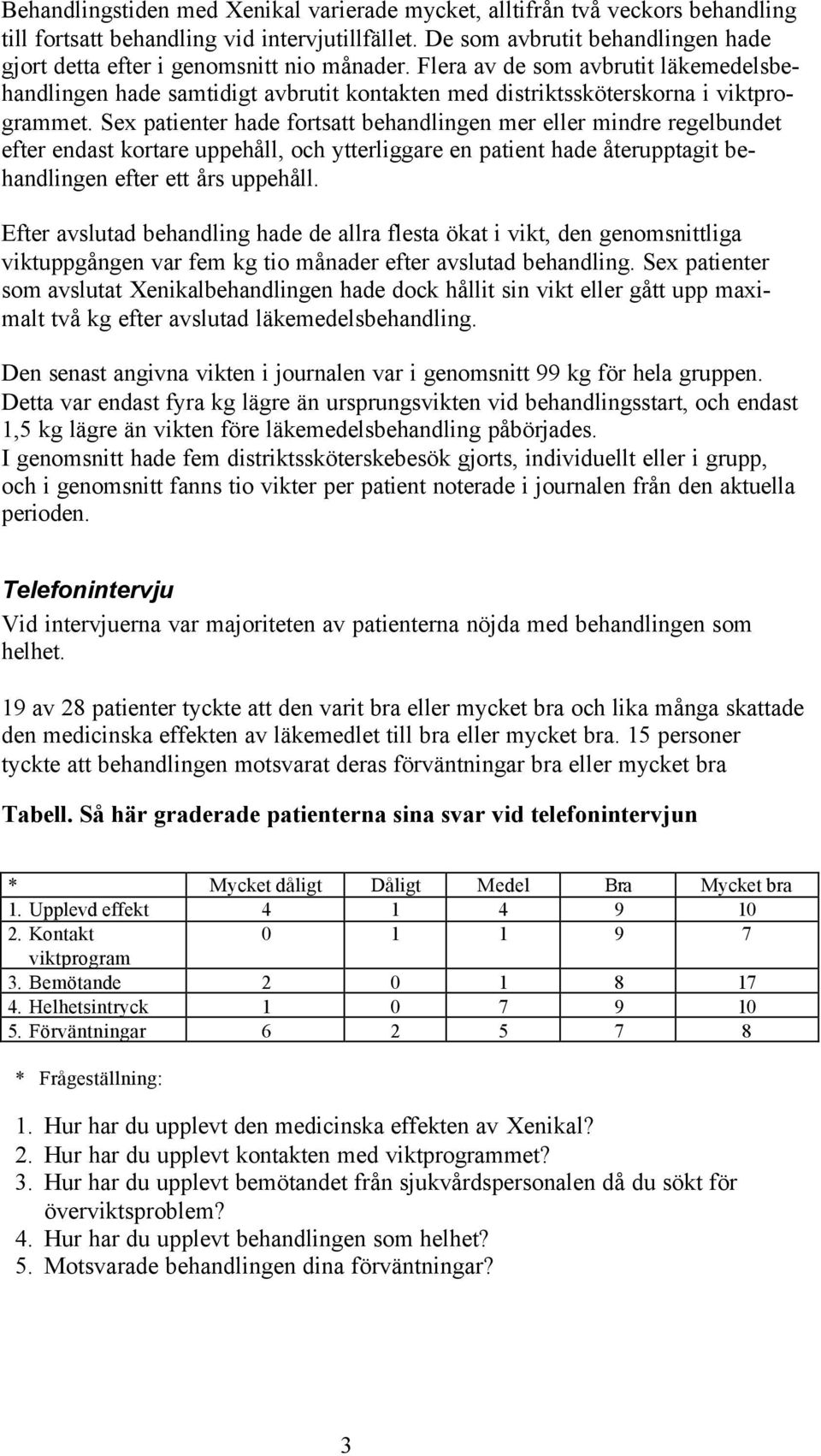 Behandlingstiden med Xenikal varierade mycket, alltifrån två veckors behandling till fortsatt behandling vid intervjutillfället. De som avbrutit behandlingen hade gjort detta efter i genomsnitt nio månader. Flera av de som avbrutit läkemedelsbehandlingen hade samtidigt avbrutit kontakten med distriktssköterskorna i viktprogrammet. Sex patienter hade fortsatt behandlingen mer eller mindre regelbundet efter endast kortare uppehåll, och ytterliggare en patient hade återupptagit behandlingen efter ett års uppehåll.

Efter avslutad behandling hade de allra flesta ökat i vikt, den genomsnittliga viktuppgången var fem kg tio månader efter avslutad behandling. Sex patienter som avslutat Xenikalbehandlingen hade dock hållit sin vikt eller gått upp maximalt två kg efter avslutad läkemedelsbehandling.

Den senast angivna vikten i journalen var i genomsnitt 99 kg för hela gruppen. Detta var endast fyra kg lägre än ursprungsvikten vid behandlingsstart, och endast 1,5 kg lägre än vikten före läkemedelsbehandling påbörjades.
I genomsnitt hade fem distriktssköterskebesök gjorts, individuellt eller i grupp, och i genomsnitt fanns tio vikter per patient noterade i journalen från den aktuella perioden.

Telefonintervju
Vid intervjuerna var majoriteten av patienterna nöjda med behandlingen som helhet.

19 av 28 patienter tyckte att den varit bra eller mycket bra och lika många skattade den medicinska effekten av läkemedlet till bra eller mycket bra. 15 personer tyckte att behandlingen motsvarat deras förväntningar bra eller mycket bra

Tabell. Så här graderade patienterna sina svar vid telefonintervjun

| * | Mycket dåligt | Dåligt | Medel | Bra | Mycket bra |
|---|---|---|---|---|---|
| 1. Upplevd effekt | 4 | 1 | 4 | 9 | 10 |
| 2. Kontakt viktprogram | 0 | 1 | 1 | 9 | 7 |
| 3. Bemötande | 2 | 0 | 1 | 8 | 17 |
| 4. Helhetsintryck | 1 | 0 | 7 | 9 | 10 |
| 5. Förväntningar | 6 | 2 | 5 | 7 | 8 |

* Frågeställning:

1. Hur har du upplevt den medicinska effekten av Xenikal?
2. Hur har du upplevt kontakten med viktprogrammet?
3. Hur har du upplevt bemötandet från sjukvårdspersonalen då du sökt för överviktsproblem?
4. Hur har du upplevt behandlingen som helhet?
5. Motsvarade behandlingen dina förväntningar?

3